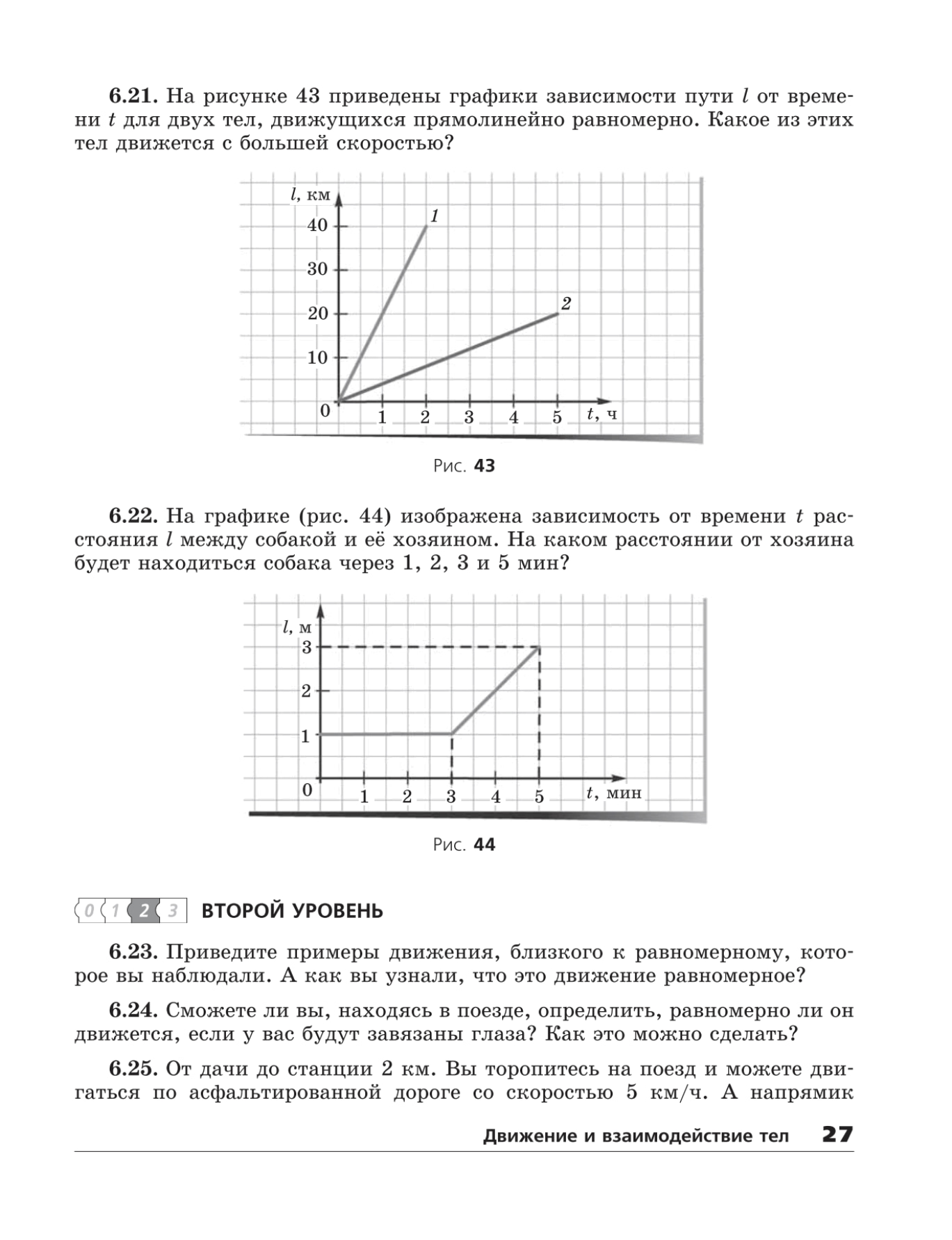 6.21. На рисунке 43 приведены графики зависимости пути l от времени t для двух тел, движущихся прямолинейно равномерно. Какое из этих тел движется с большей скоростью?

l, км
40
30
20
10
0
1
2
1
2
3
4
5
t, ч

Рис. 43

6.22. На графике (рис. 44) изображена зависимость от времени t расстояния l между собакой и её хозяином. На каком расстоянии от хозяина будет находиться собака через 1, 2, 3 и 5 мин?

l, м
3
2
1
0
1
2
3
4
5
t, мин

Рис. 44

0 1 2 3 ВТОРОЙ УРОВЕНЬ

6.23. Приведите примеры движения, близкого к равномерному, которое вы наблюдали. А как вы узнали, что это движение равномерное?

6.24. Сможете ли вы, находясь в поезде, определить, равномерно ли он движется, если у вас будут завязаны глаза? Как это можно сделать?

6.25. От дачи до станции 2 км. Вы торопитесь на поезд и можете двигаться по асфальтированной дороге со скоростью 5 км/ч. А напрямик

Движение и взаимодействие тел 27